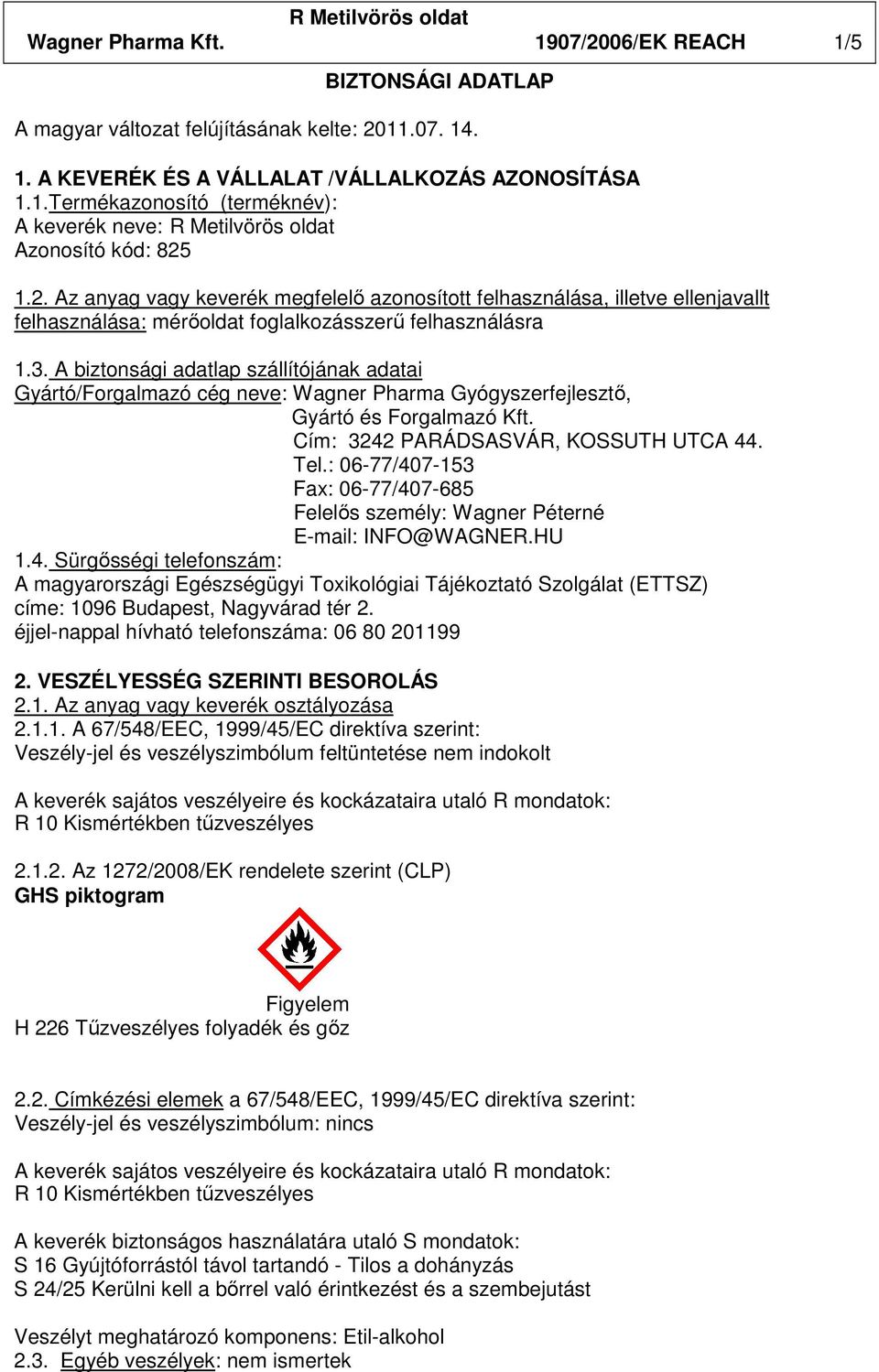 R Metilvörös oldat
Wagner Pharma Kft. 1907/2006/EK REACH 1/5

BIZTONSÁGI ADATLAP

A magyar változat felújításának kelte: 2011.07. 14.

1. A KEVERÉK ÉS A VÁLLALAT /VÁLLALKOZÁS AZONOSÍTÁSA
1.1.Termékazonosító (terméknév):
A keverék neve: R Metilvörös oldat
Azonosító kód: 825

1.2. Az anyag vagy keverék megfelelő azonosított felhasználása, illetve ellenjavallt felhasználása: mérőoldat foglalkozásszerű felhasználásra

1.3. A biztonsági adatlap szállítójának adatai
Gyártó/Forgalmazó cég neve: Wagner Pharma Gyógyszerfejlesztő, Gyártó és Forgalmazó Kft.
Cím: 3242 PARÁDSASVÁR, KOSSUTH UTCA 44.
Tel.: 06-77/407-153
Fax: 06-77/407-685
Felelős személy: Wagner Péterné
E-mail: INFO@WAGNER.HU
1.4. Sürgősségi telefonszám:
A magyarországi Egészségügyi Toxikológiai Tájékoztató Szolgálat (ETTSZ) címe: 1096 Budapest, Nagyvárad tér 2.
éjjel-nappal hívható telefonszáma: 06 80 201199

2. VESZÉLYESSÉG SZERINTI BESOROLÁS
2.1. Az anyag vagy keverék osztályozása
2.1.1. A 67/548/EEC, 1999/45/EC direktíva szerint:
Veszély-jel és veszélyszimbólum feltüntetése nem indokolt

A keverék sajátos veszélyeire és kockázataira utaló R mondatok:
R 10 Kismértékben tűzveszélyes

2.1.2. Az 1272/2008/EK rendelete szerint (CLP)
GHS piktogram

Figyelem
H 226 Tűzveszélyes folyadék és gőz

2.2. Címkézési elemek a 67/548/EEC, 1999/45/EC direktíva szerint:
Veszély-jel és veszélyszimbólum: nincs

A keverék sajátos veszélyeire és kockázataira utaló R mondatok:
R 10 Kismértékben tűzveszélyes

A keverék biztonságos használatára utaló S mondatok:
S 16 Gyújtóforrástól távol tartandó - Tilos a dohányzás
S 24/25 Kerülni kell a bőrrel való érintkezést és a szembejutást

Veszélyt meghatározó komponens: Etil-alkohol
2.3. Egyéb veszélyek: nem ismertek